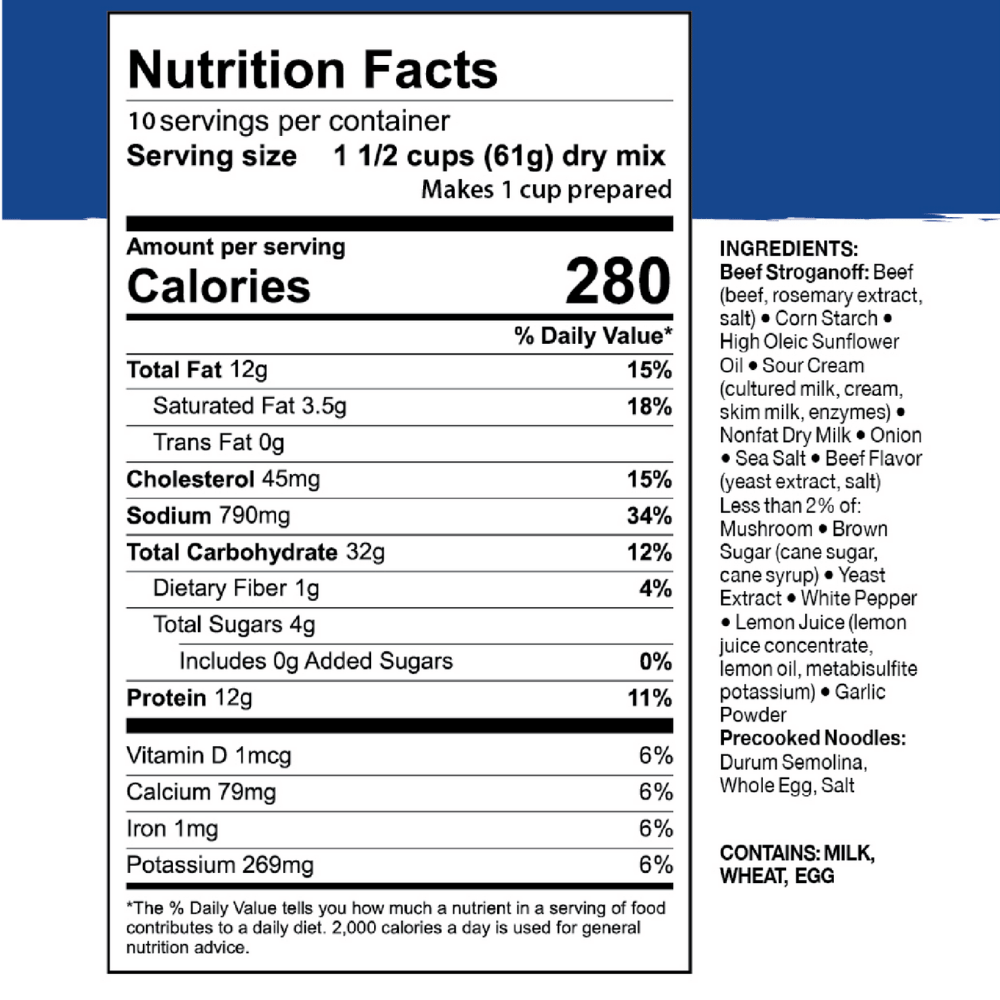 Nutrition Facts

10 servings per container
Serving size 1 1/2 cups (61g) dry mix
Makes 1 cup prepared

Amount per serving
Calories 280

| | % Daily Value* |
|---|---|
| Total Fat 12g | 15% |
| Saturated Fat 3.5g | 18% |
| Trans Fat 0g | |
| Cholesterol 45mg | 15% |
| Sodium 790mg | 34% |
| Total Carbohydrate 32g | 12% |
| Dietary Fiber 1g | 4% |
| Total Sugars 4g | |
| Includes 0g Added Sugars | 0% |
| Protein 12g | 11% |
| Vitamin D 1mcg | 6% |
| Calcium 79mg | 6% |
| Iron 1mg | 6% |
| Potassium 269mg | 6% |

*The % Daily Value tells you how much a nutrient in a serving of food contributes to a daily diet. 2,000 calories a day is used for general nutrition advice.

INGREDIENTS:
Beef Stroganoff: Beef (beef, rosemary extract, salt) • Corn Starch • High Oleic Sunflower Oil • Sour Cream (cultured milk, cream, skim milk, enzymes) • Nonfat Dry Milk • Onion • Sea Salt • Beef Flavor (yeast extract, salt) Less than 2% of: Mushroom • Brown Sugar (cane sugar, cane syrup) • Yeast Extract • White Pepper • Lemon Juice (lemon juice concentrate, lemon oil, metabisulfite potassium) • Garlic Powder
Precooked Noodles: Durum Semolina, Whole Egg, Salt

CONTAINS: MILK, WHEAT, EGG